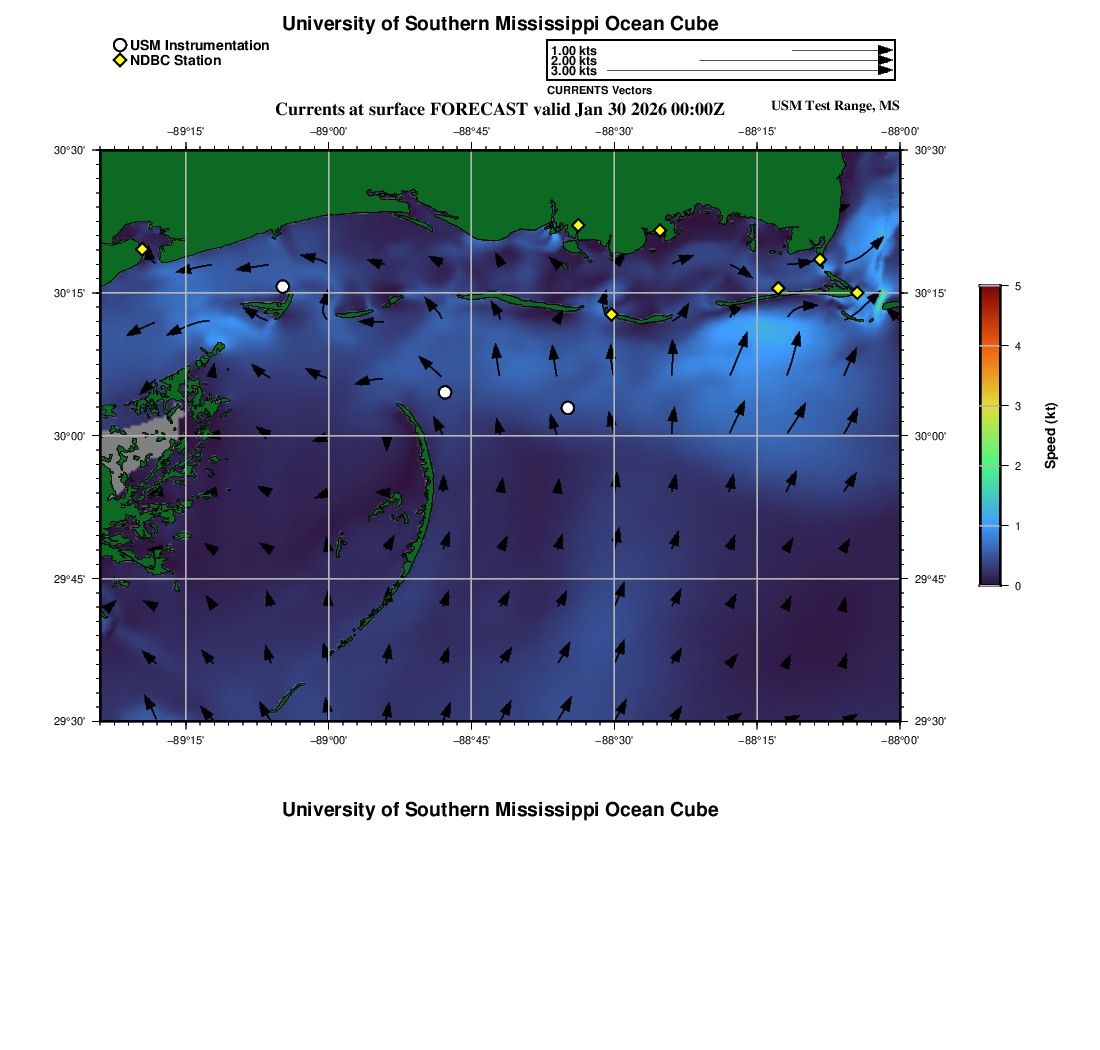 University of Southern Mississippi Ocean Cube

USM Instrumentation
NDBC Station

1.00 kts
2.00 kts
3.00 kts
CURRENTS Vectors

Currents at surface FORECAST valid Jan 30 2026 00:00Z

USM Test Range, MS

−89°15' −89°00' −88°45' −88°30' −88°15' −88°00'

30°30'
30°15'
30°00'
29°45'
29°30'

30°30'
30°15'
30°00'
29°45'
29°30'

−89°15' −89°00' −88°45' −88°30' −88°15' −88°00'

5
4
3
2
1
0
Speed (kt)

University of Southern Mississippi Ocean Cube